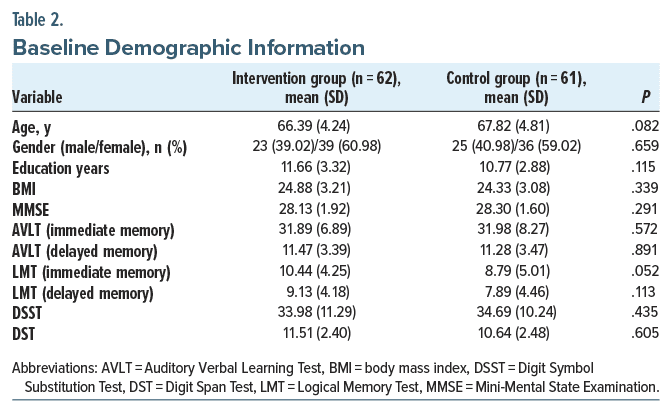 Table 2.
Baseline Demographic Information

| Variable | Intervention group (n = 62), mean (SD) | Control group (n = 61), mean (SD) | P |
|---|---|---|---|
| Age, y | 66.39 (4.24) | 67.82 (4.81) | .082 |
| Gender (male/female), n (%) | 23 (39.02)/39 (60.98) | 25 (40.98)/36 (59.02) | .659 |
| Education years | 11.66 (3.32) | 10.77 (2.88) | .115 |
| BMI | 24.88 (3.21) | 24.33 (3.08) | .339 |
| MMSE | 28.13 (1.92) | 28.30 (1.60) | .291 |
| AVLT (immediate memory) | 31.89 (6.89) | 31.98 (8.27) | .572 |
| AVLT (delayed memory) | 11.47 (3.39) | 11.28 (3.47) | .891 |
| LMT (immediate memory) | 10.44 (4.25) | 8.79 (5.01) | .052 |
| LMT (delayed memory) | 9.13 (4.18) | 7.89 (4.46) | .113 |
| DSST | 33.98 (11.29) | 34.69 (10.24) | .435 |
| DST | 11.51 (2.40) | 10.64 (2.48) | .605 |

Abbreviations: AVLT = Auditory Verbal Learning Test, BMI = body mass index, DSST = Digit Symbol Substitution Test, DST = Digit Span Test, LMT = Logical Memory Test, MMSE = Mini-Mental State Examination.